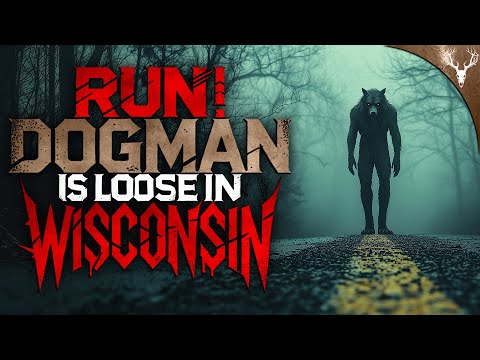 RUN!
DOGMAN
IS LOOSE IN
WISCONSIN